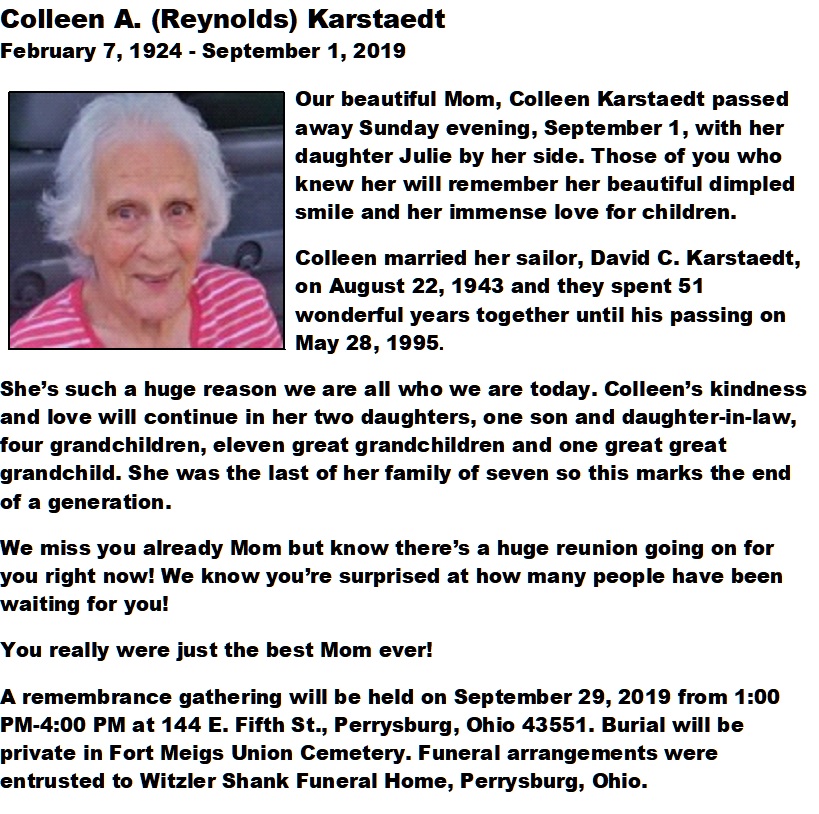 Colleen A. (Reynolds) Karstaedt
February 7, 1924 - September 1, 2019

Our beautiful Mom, Colleen Karstaedt passed away Sunday evening, September 1, with her daughter Julie by her side. Those of you who knew her will remember her beautiful dimpled smile and her immense love for children.

Colleen married her sailor, David C. Karstaedt, on August 22, 1943 and they spent 51 wonderful years together until his passing on May 28, 1995.

She's such a huge reason we are all who we are today. Colleen's kindness and love will continue in her two daughters, one son and daughter-in-law, four grandchildren, eleven great grandchildren and one great great grandchild. She was the last of her family of seven so this marks the end of a generation.

We miss you already Mom but know there's a huge reunion going on for you right now! We know you're surprised at how many people have been waiting for you!

You really were just the best Mom ever!

A remembrance gathering will be held on September 29, 2019 from 1:00 PM-4:00 PM at 144 E. Fifth St., Perrysburg, Ohio 43551. Burial will be private in Fort Meigs Union Cemetery. Funeral arrangements were entrusted to Witzler Shank Funeral Home, Perrysburg, Ohio.